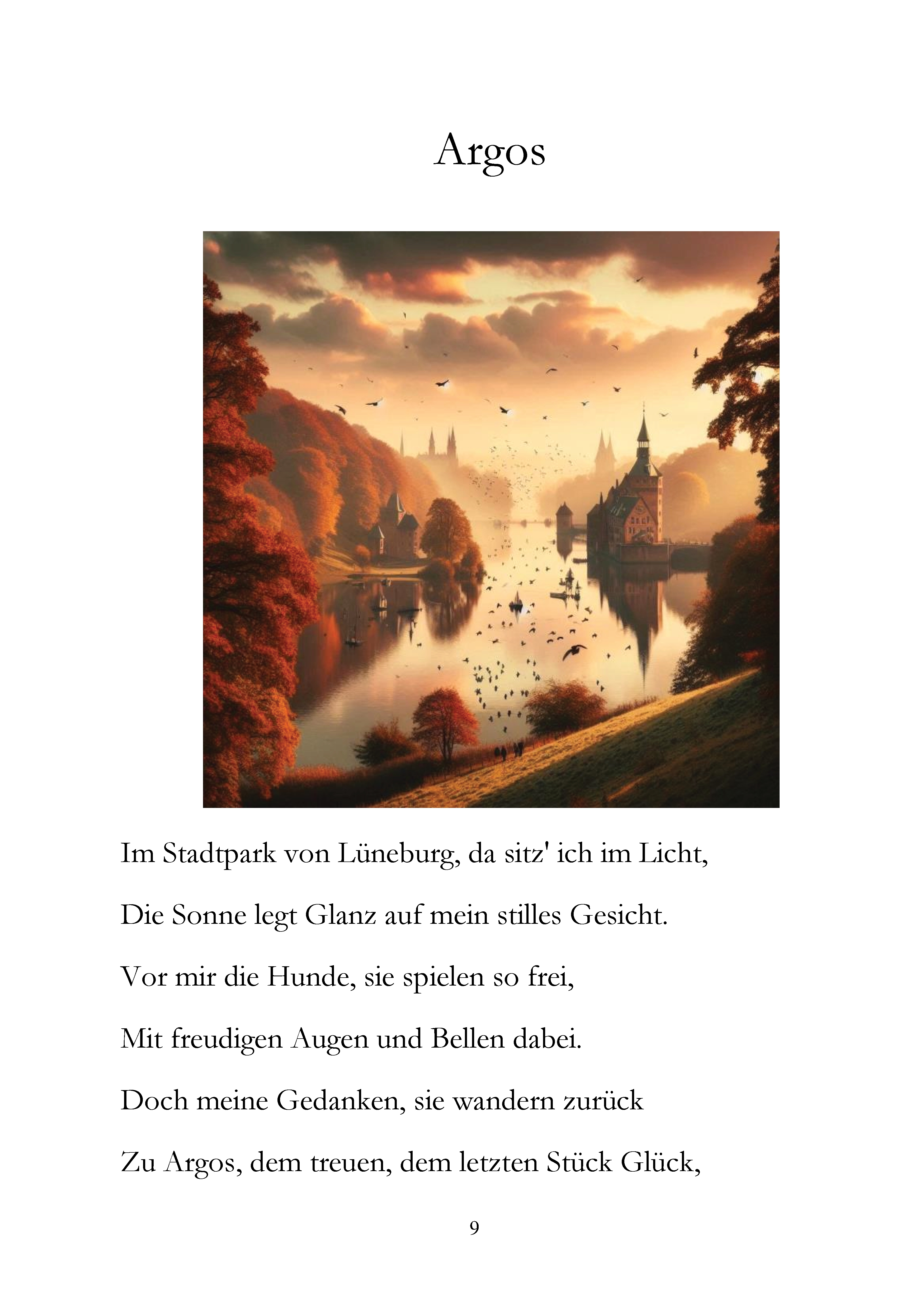 Argos

Im Stadtpark von Lüneburg, da sitz' ich im Licht,

Die Sonne legt Glanz auf mein stilles Gesicht.

Vor mir die Hunde, sie spielen so frei,

Mit freudigen Augen und Bellen dabei.

Doch meine Gedanken, sie wandern zurück

Zu Argos, dem treuen, dem letzten Stück Glück,

9